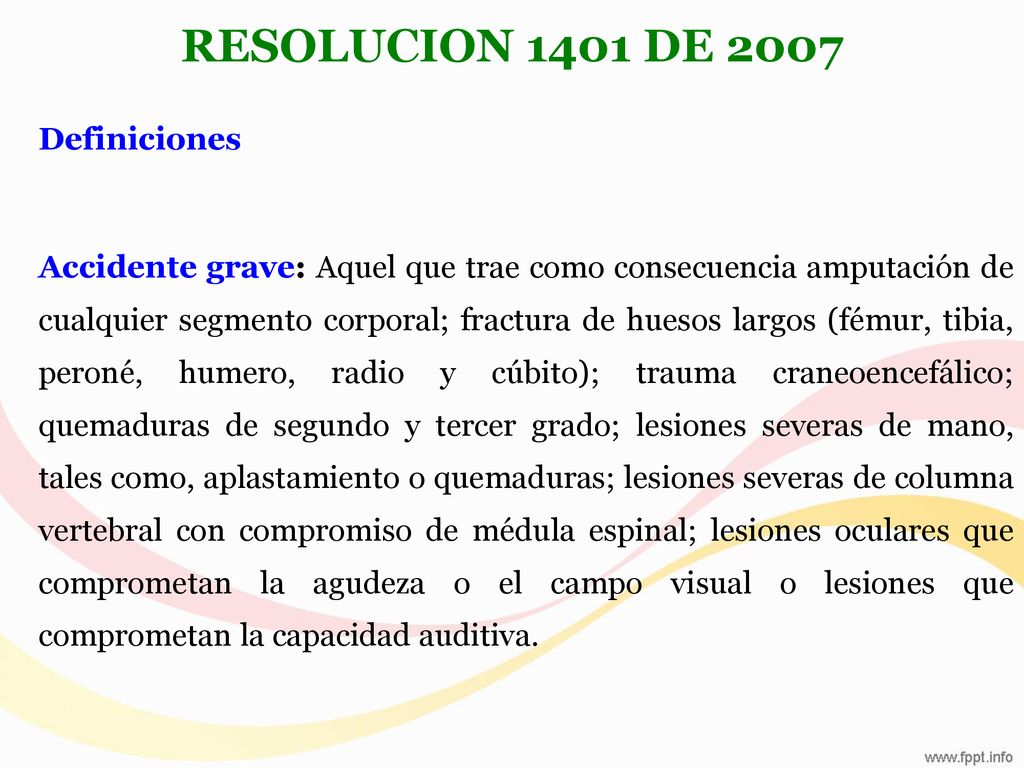 RESOLUCION 1401 DE 2007

Definiciones

Accidente grave: Aquel que trae como consecuencia amputación de cualquier segmento corporal; fractura de huesos largos (fémur, tibia, peroné, humero, radio y cúbito); trauma craneoencefálico; quemaduras de segundo y tercer grado; lesiones severas de mano, tales como, aplastamiento o quemaduras; lesiones severas de columna vertebral con compromiso de médula espinal; lesiones oculares que comprometan la agudeza o el campo visual o lesiones que comprometan la capacidad auditiva.

www.fppt.info